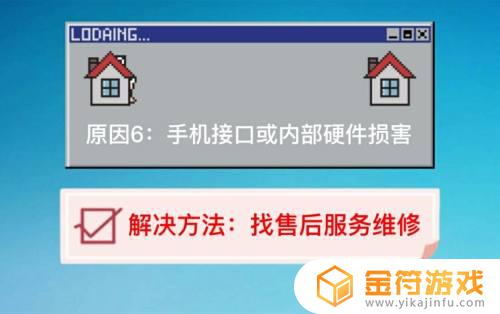 LODAING...

原因6：手机接口或内部硬件损害

解决方法：找售后服务维修

金符游戏
www.yikajinfu.com